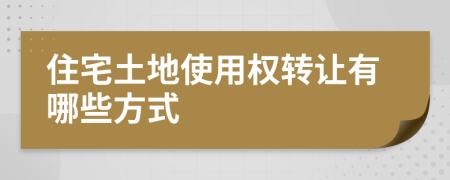 住宅土地使用权转让有哪些方式